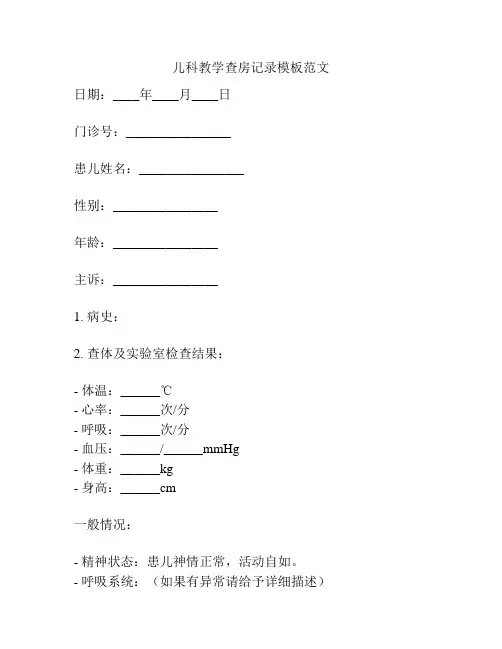 儿科教学查房记录模板范文

日期：____年____月____日

门诊号：________________

患儿姓名：________________

性别：________________

年龄：________________

主诉：________________

1. 病史：

2. 查体及实验室检查结果：

- 体温：______℃
- 心率：______次/分
- 呼吸：______次/分
- 血压：______/______mmHg
- 体重：______kg
- 身高：______cm

一般情况：

- 精神状态：患儿神情正常，活动自如。
- 呼吸系统：（如果有异常请给予详细描述）